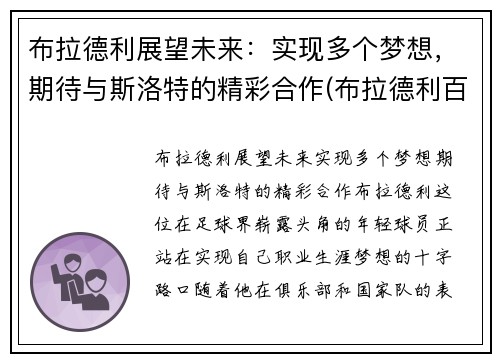 布拉德利展望未来：实现多个梦想，期待与斯洛特的精彩合作(布拉德利百

布拉德利展望未来实现多个梦想期待与斯洛特的精彩合作布拉德利这位在足球界崭露头角的年轻球员正站在实现自己职业生涯梦想的十字路口随着他在俱乐部和国家队的表